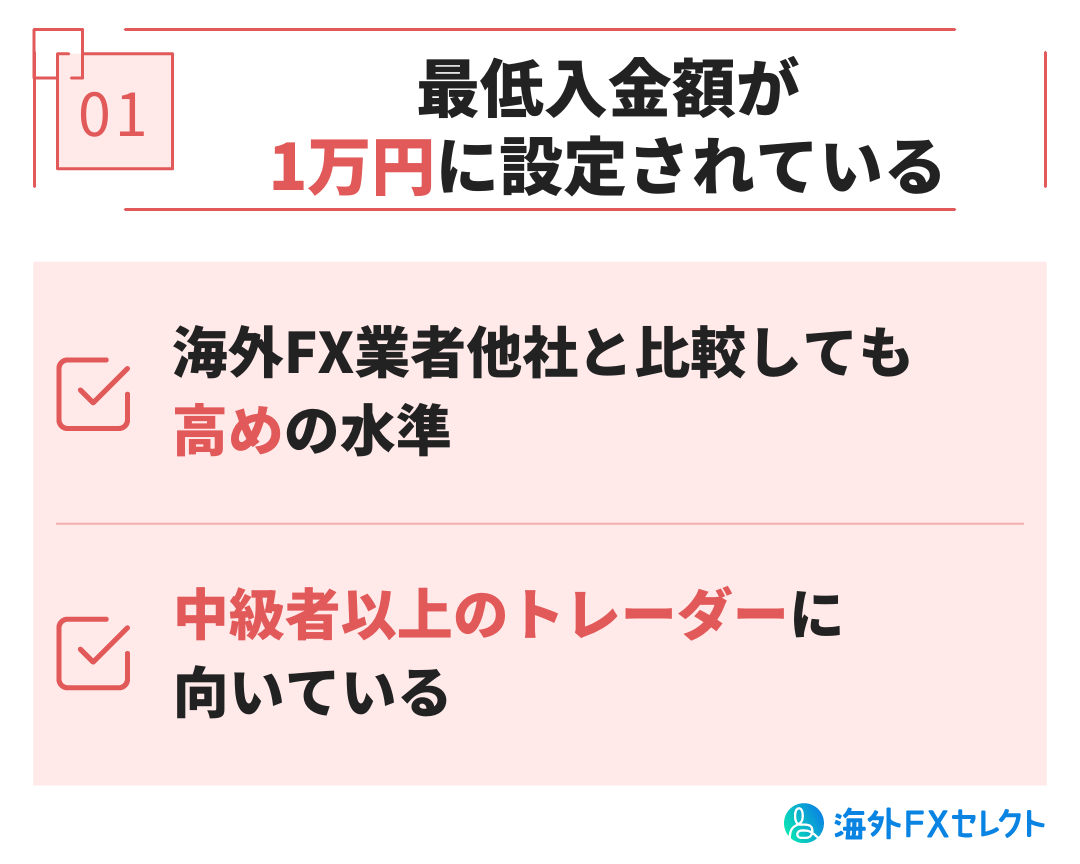 01

最低入金額が
1万円に設定されている

海外FX業者他社と比較しても
高めの水準

中級者以上のトレーダーに
向いている

海外FXセレクト